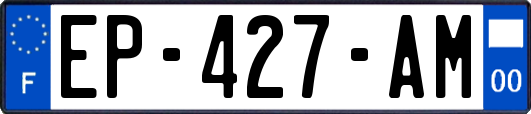 F
EP-427-AM
00